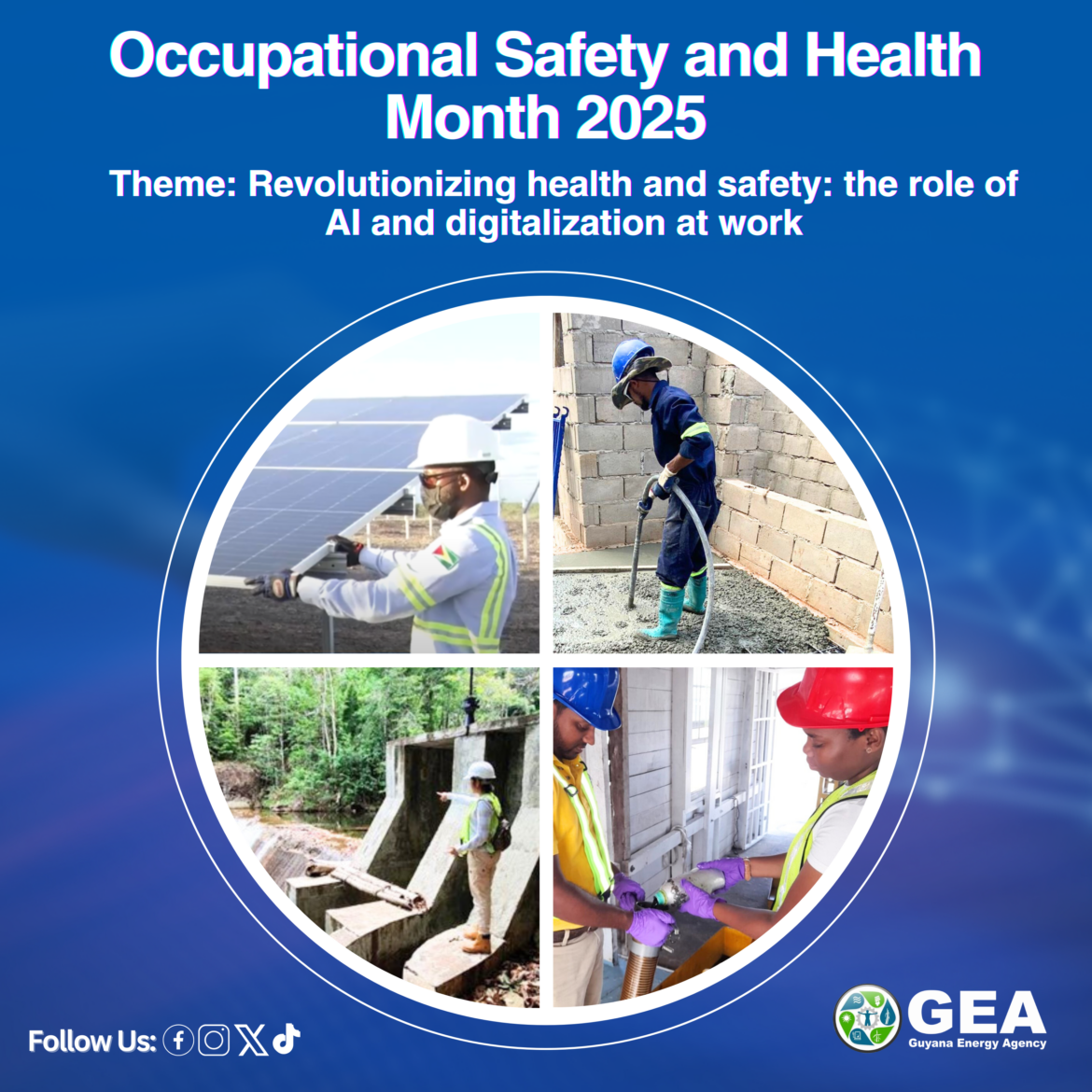 Occupational Safety and Health Month 2025

Theme: Revolutionizing health and safety: the role of AI and digitalization at work

Follow Us:

GEA
Guyana Energy Agency